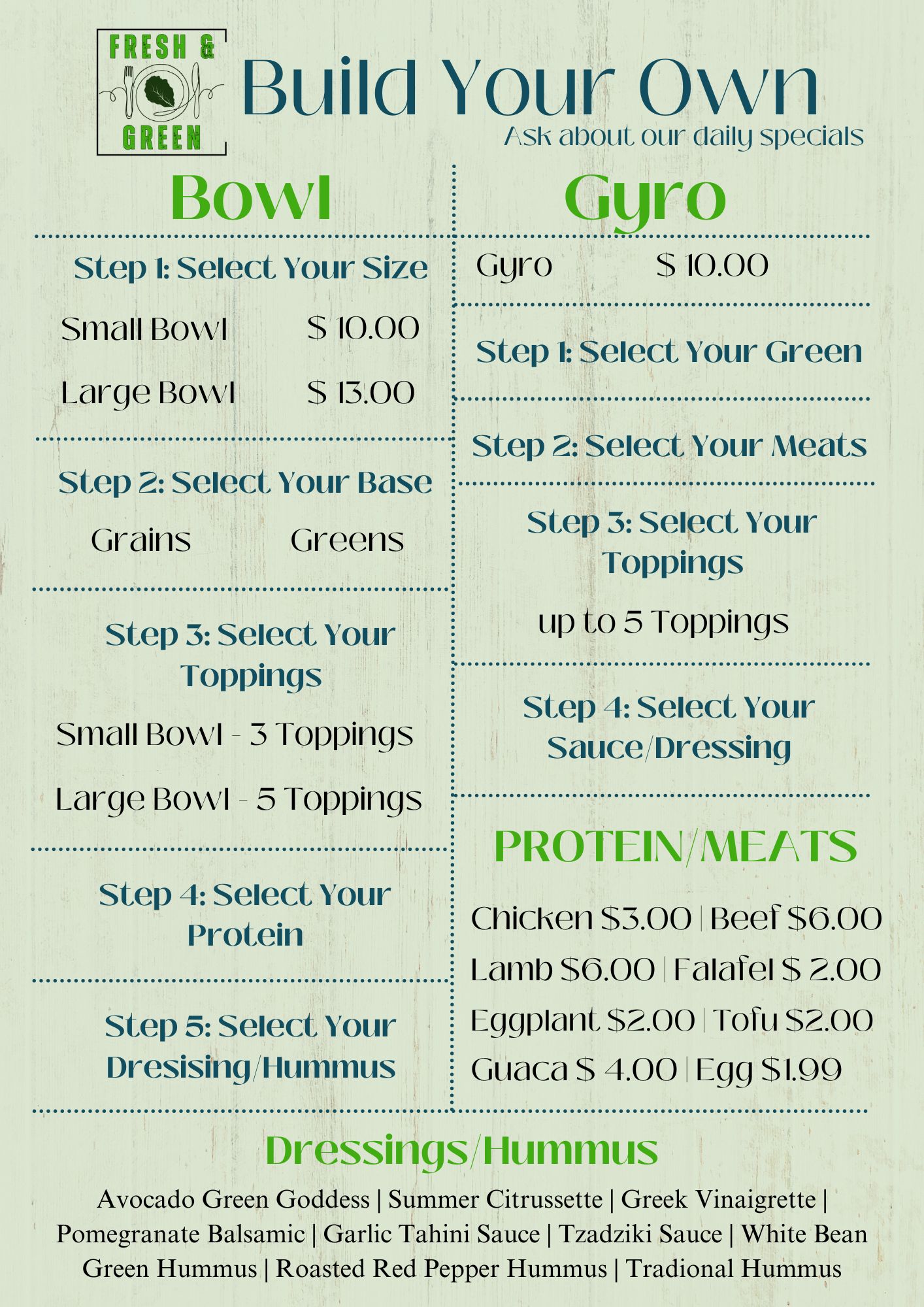 FRESH &
GREEN

Build Your Own
Ask about our daily specials

Bowl

Step 1: Select Your Size

Small Bowl $ 10.00

Large Bowl $ 13.00

Step 2: Select Your Base

Grains Greens

Step 3: Select Your Toppings

Small Bowl - 3 Toppings

Large Bowl - 5 Toppings

Step 4: Select Your Protein

Step 5: Select Your Dresising/Hummus

Gyro

Gyro $ 10.00

Step 1: Select Your Green

Step 2: Select Your Meats

Step 3: Select Your Toppings

up to 5 Toppings

Step 4: Select Your Sauce/Dressing

PROTEIN/MEATS

Chicken $3.00 | Beef $6.00

Lamb $6.00 | Falafel $ 2.00

Eggplant $2.00 | Tofu $2.00

Guaca $ 4.00 | Egg $1.99

Dressings/Hummus

Avocado Green Goddess | Summer Citrussette | Greek Vinaigrette | Pomegranate Balsamic | Garlic Tahini Sauce | Tzadziki Sauce | White Bean Green Hummus | Roasted Red Pepper Hummus | Tradional Hummus